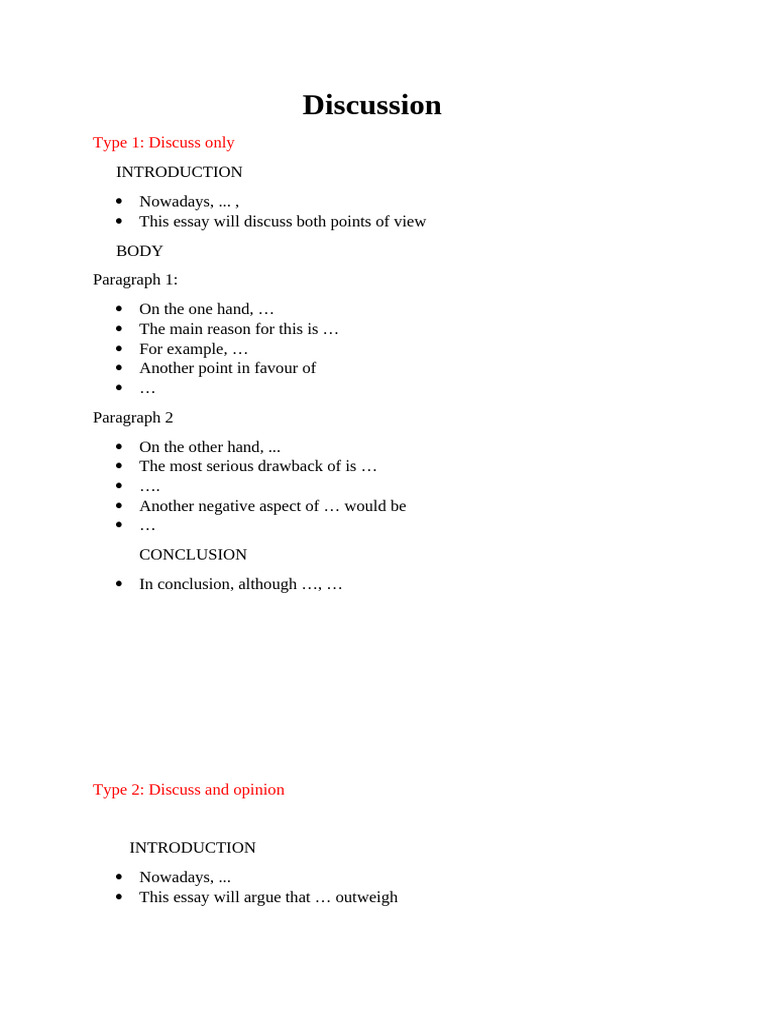 Discussion

Type 1: Discuss only

INTRODUCTION

- Nowadays, ... ,
- This essay will discuss both points of view

BODY

Paragraph 1:

- On the one hand, …
- The main reason for this is …
- For example, …
- Another point in favour of
- …

Paragraph 2

- On the other hand, ...
- The most serious drawback of is …
- ….
- Another negative aspect of … would be
- …

CONCLUSION

- In conclusion, although …, …

Type 2: Discuss and opinion

INTRODUCTION

- Nowadays, ...
- This essay will argue that … outweigh